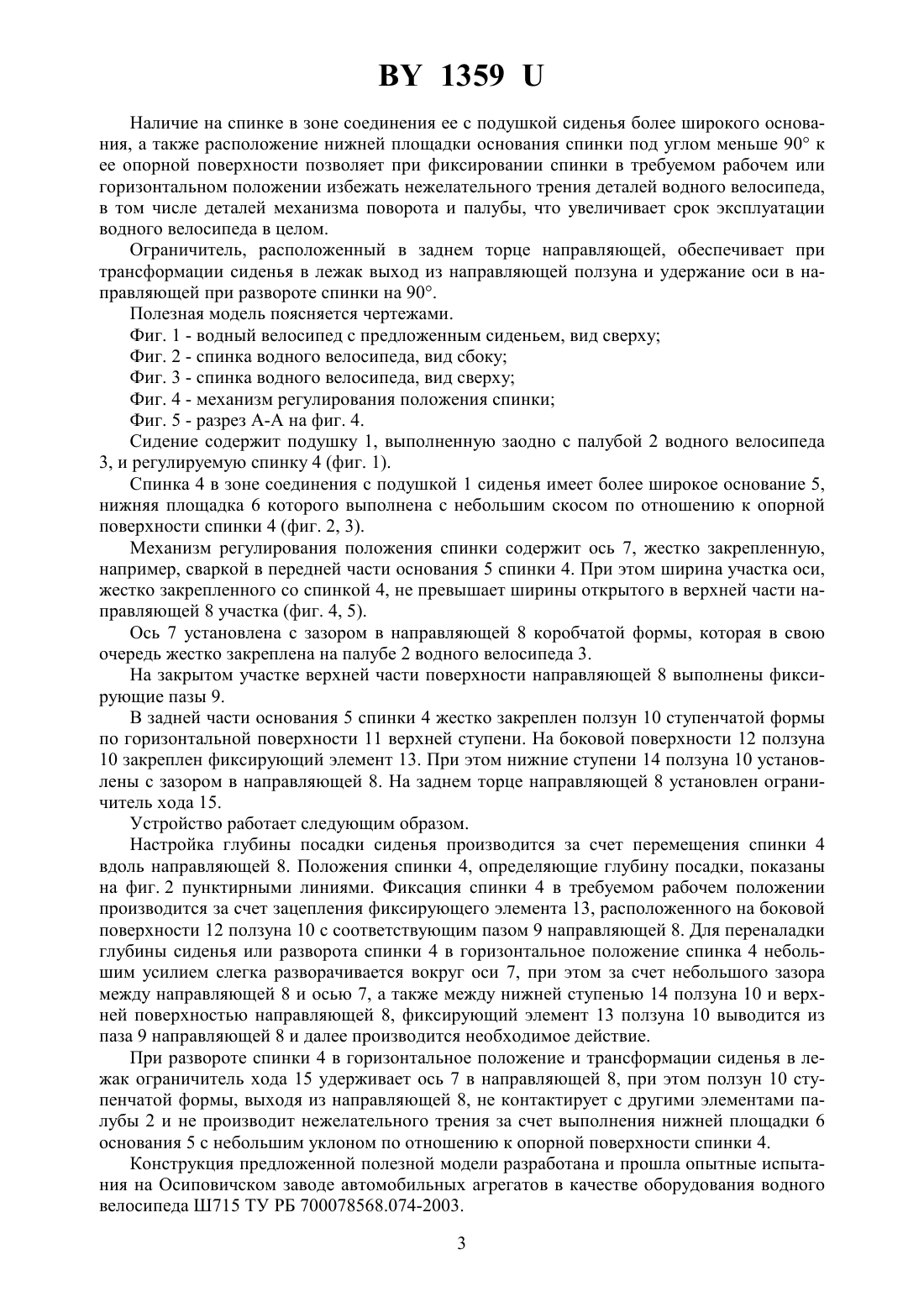 BY 1359 U

Наличие на спинке в зоне соединения ее с подушкой сиденья более широкого основания, а также расположение нижней площадки основания спинки под углом меньше 90° к ее опорной поверхности позволяет при фиксировании спинки в требуемом рабочем или горизонтальном положении избежать нежелательного трения деталей водного велосипеда, в том числе деталей механизма поворота и палубы, что увеличивает срок эксплуатации водного велосипеда в целом.

Ограничитель, расположенный в заднем торце направляющей, обеспечивает при трансформации сиденья в лежак выход из направляющей ползуна и удержание оси в направляющей при развороте спинки на 90°.

Полезная модель поясняется чертежами.

Фиг. 1 - водный велосипед с предложенным сиденьем, вид сверху;

Фиг. 2 - спинка водного велосипеда, вид сбоку;

Фиг. 3 - спинка водного велосипеда, вид сверху;

Фиг. 4 - механизм регулирования положения спинки;

Фиг. 5 - разрез А-А на фиг. 4.

Сидение содержит подушку 1, выполненную заодно с палубой 2 водного велосипеда 3, и регулируемую спинку 4 (фиг. 1).

Спинка 4 в зоне соединения с подушкой 1 сиденья имеет более широкое основание 5, нижняя площадка 6 которого выполнена с небольшим скосом по отношению к опорной поверхности спинки 4 (фиг. 2, 3).

Механизм регулирования положения спинки содержит ось 7, жестко закрепленную, например, сваркой в передней части основания 5 спинки 4. При этом ширина участка оси, жестко закрепленного со спинкой 4, не превышает ширины открытого в верхней части направляющей 8 участка (фиг. 4, 5).

Ось 7 установлена с зазором в направляющей 8 коробчатой формы, которая в свою очередь жестко закреплена на палубе 2 водного велосипеда 3.

На закрытом участке верхней части поверхности направляющей 8 выполнены фиксирующие пазы 9.

В задней части основания 5 спинки 4 жестко закреплен ползун 10 ступенчатой формы по горизонтальной поверхности 11 верхней ступени. На боковой поверхности 12 ползуна 10 закреплен фиксирующий элемент 13. При этом нижние ступени 14 ползуна 10 установлены с зазором в направляющей 8. На заднем торце направляющей 8 установлен ограничитель хода 15.

Устройство работает следующим образом.

Настройка глубины посадки сиденья производится за счет перемещения спинки 4 вдоль направляющей 8. Положения спинки 4, определяющие глубину посадки, показаны на фиг. 2 пунктирными линиями. Фиксация спинки 4 в требуемом рабочем положении производится за счет зацепления фиксирующего элемента 13, расположенного на боковой поверхности 12 ползуна 10 с соответствующим пазом 9 направляющей 8. Для переналадки глубины сиденья или разворота спинки 4 в горизонтальное положение спинка 4 небольшим усилием слегка разворачивается вокруг оси 7, при этом за счет небольшого зазора между направляющей 8 и осью 7, а также между нижней ступенью 14 ползуна 10 и верхней поверхностью направляющей 8, фиксирующий элемент 13 ползуна 10 выводится из паза 9 направляющей 8 и далее производится необходимое действие.

При развороте спинки 4 в горизонтальное положение и трансформации сиденья в лежак ограничитель хода 15 удерживает ось 7 в направляющей 8, при этом ползун 10 ступенчатой формы, выходя из направляющей 8, не контактирует с другими элементами палубы 2 и не производит нежелательного трения за счет выполнения нижней площадки 6 основания 5 с небольшим уклоном по отношению к опорной поверхности спинки 4.

Конструкция предложенной полезной модели разработана и прошла опытные испытания на Осиповичском заводе автомобильных агрегатов в качестве оборудования водного велосипеда Ш715 ТУ РБ 700078568.074-2003.

3